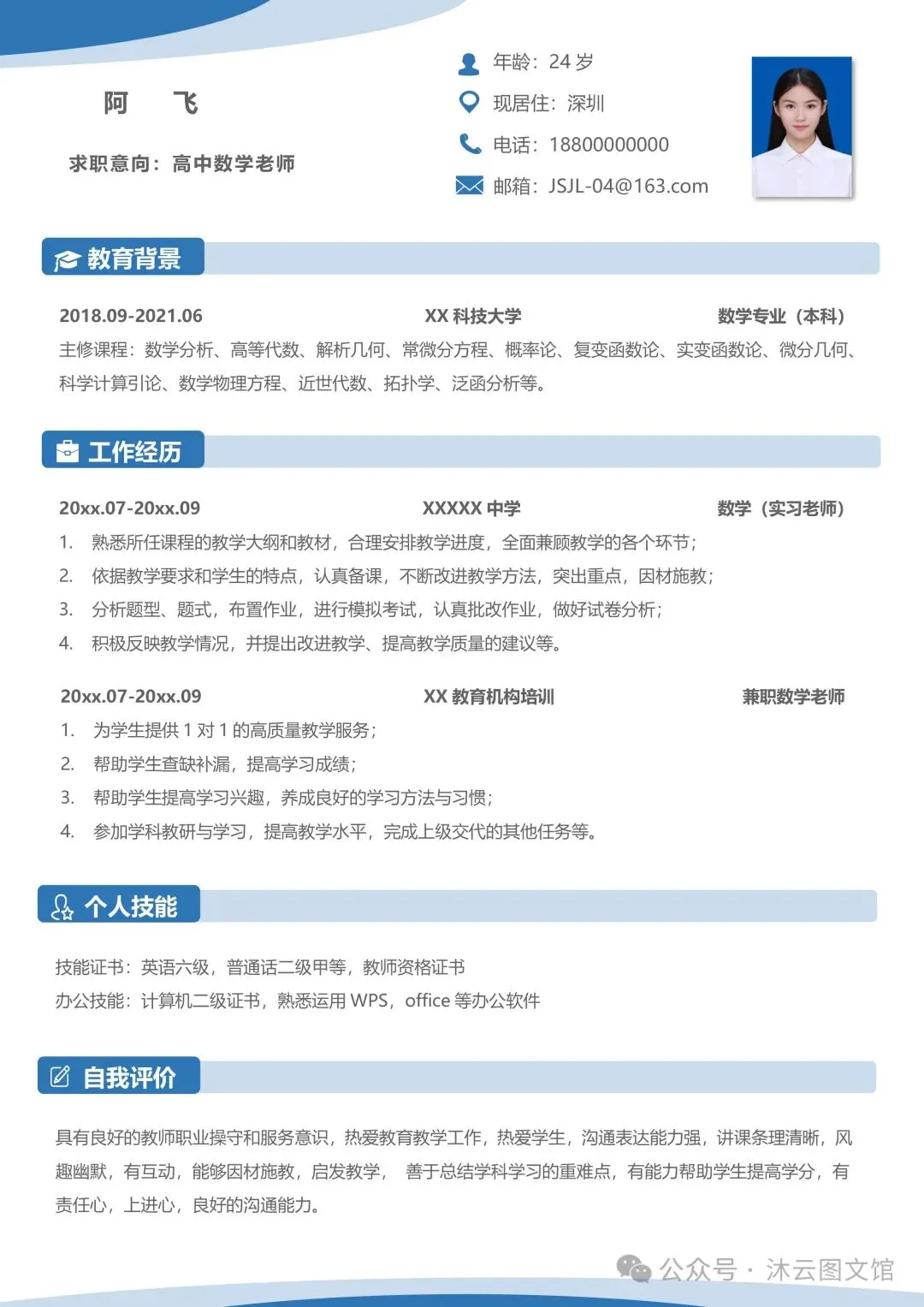 阿 飞

求职意向：高中数学老师

年龄：24 岁

现居住：深圳

电话：18800000000

邮箱：JSJL-04@163.com

教育背景

2018.09-2021.06 XX 科技大学 数学专业（本科）

主修课程：数学分析、高等代数、解析几何、常微分方程、概率论、复变函数论、实变函数论、微分几何、科学计算引论、数学物理方程、近世代数、拓扑学、泛函分析等。

工作经历

20xx.07-20xx.09 XXXXX 中学 数学（实习老师）

1. 熟悉所任课程的教学大纲和教材，合理安排教学进度，全面兼顾教学的各个环节；
2. 依据教学要求和学生的特点，认真备课，不断改进教学方法，突出重点，因材施教；
3. 分析题型、题式，布置作业，进行模拟考试，认真批改作业，做好试卷分析；
4. 积极反映教学情况，并提出改进教学、提高教学质量的建议等。

20xx.07-20xx.09 XX 教育机构培训 兼职数学老师

1. 为学生提供 1 对 1 的高质量教学服务；
2. 帮助学生查缺补漏，提高学习成绩；
3. 帮助学生提高学习兴趣，养成良好的学习方法与习惯；
4. 参加学科教研与学习，提高教学水平，完成上级交代的其他任务等。

个人技能

技能证书：英语六级，普通话二级甲等，教师资格证书

办公技能：计算机二级证书，熟悉运用 WPS，office 等办公软件

自我评价

具有良好的教师职业操守和服务意识，热爱教育教学工作，热爱学生，沟通表达能力强，讲课条理清晰，风趣幽默，有互动，能够因材施教，启发教学， 善于总结学科学习的重难点，有能力帮助学生提高学分，有责任心，上进心，良好的沟通能力。

公众号 · 沐云图文馆